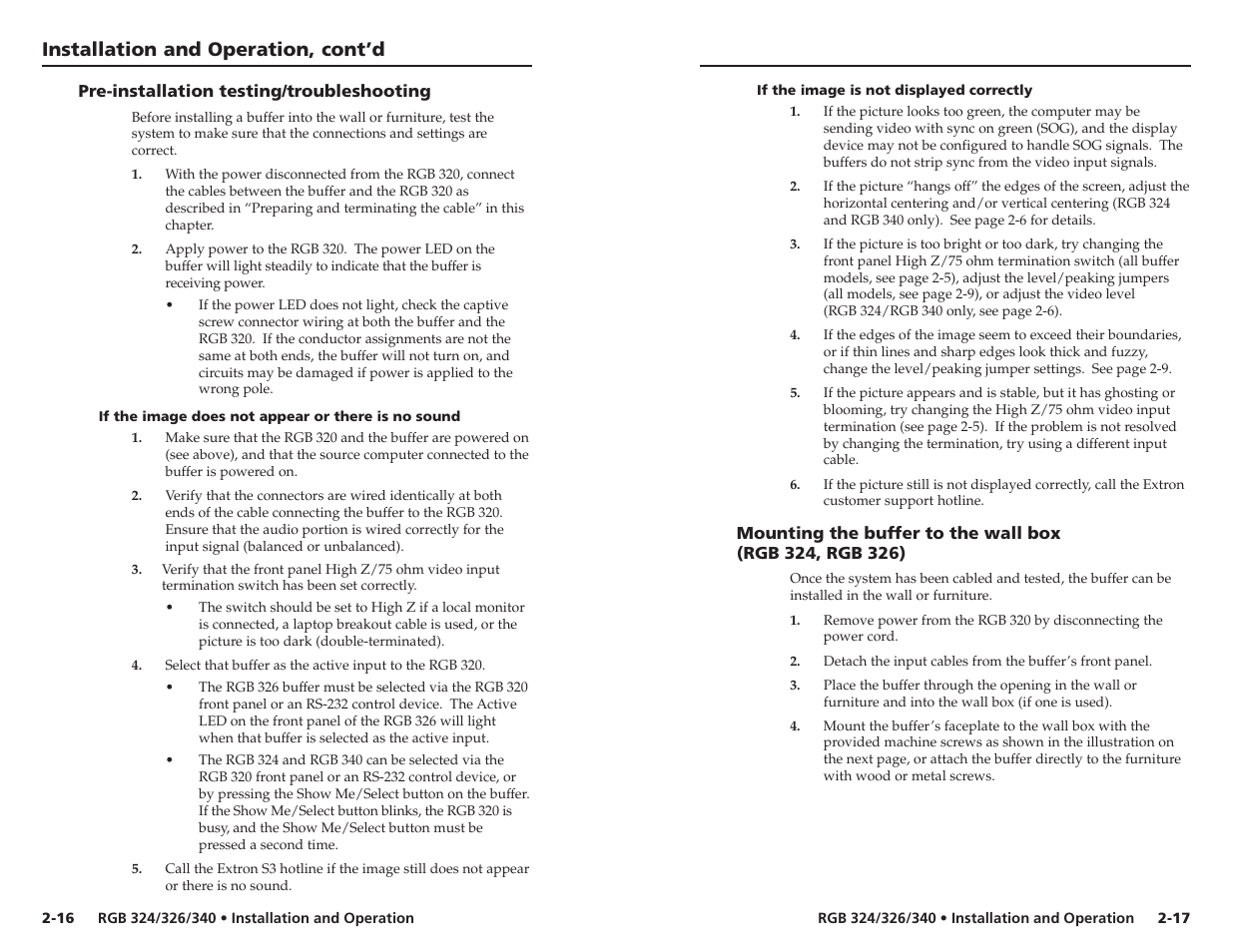 Installation and Operation, cont'd

Pre-installation testing/troubleshooting

Before installing a buffer into the wall or furniture, test the system to make sure that the connections and settings are correct.

1. With the power disconnected from the RGB 320, connect the cables between the buffer and the RGB 320 as described in "Preparing and terminating the cable" in this chapter.

2. Apply power to the RGB 320. The power LED on the buffer will light steadily to indicate that the buffer is receiving power.

• If the power LED does not light, check the captive screw connector wiring at both the buffer and the RGB 320. If the conductor assignments are not the same at both ends, the buffer will not turn on, and circuits may be damaged if power is applied to the wrong pole.

If the image does not appear or there is no sound

1. Make sure that the RGB 320 and the buffer are powered on (see above), and that the source computer connected to the buffer is powered on.

2. Verify that the connectors are wired identically at both ends of the cable connecting the buffer to the RGB 320. Ensure that the audio portion is wired correctly for the input signal (balanced or unbalanced).

3. Verify that the front panel High Z/75 ohm video input termination switch has been set correctly.

• The switch should be set to High Z if a local monitor is connected, a laptop breakout cable is used, or the picture is too dark (double-terminated).

4. Select that buffer as the active input to the RGB 320.

• The RGB 326 buffer must be selected via the RGB 320 front panel or an RS-232 control device. The Active LED on the front panel of the RGB 326 will light when that buffer is selected as the active input.

• The RGB 324 and RGB 340 can be selected via the RGB 320 front panel or an RS-232 control device, or by pressing the Show Me/Select button on the buffer. If the Show Me/Select button blinks, the RGB 320 is busy, and the Show Me/Select button must be pressed a second time.

5. Call the Extron S3 hotline if the image still does not appear or there is no sound.

2-16 RGB 324/326/340 • Installation and Operation

If the image is not displayed correctly

1. If the picture looks too green, the computer may be sending video with sync on green (SOG), and the display device may not be configured to handle SOG signals. The buffers do not strip sync from the video input signals.

2. If the picture "hangs off" the edges of the screen, adjust the horizontal centering and/or vertical centering (RGB 324 and RGB 340 only). See page 2-6 for details.

3. If the picture is too bright or too dark, try changing the front panel High Z/75 ohm termination switch (all buffer models, see page 2-5), adjust the level/peaking jumpers (all models, see page 2-9), or adjust the video level (RGB 324/RGB 340 only, see page 2-6).

4. If the edges of the image seem to exceed their boundaries, or if thin lines and sharp edges look thick and fuzzy, change the level/peaking jumper settings. See page 2-9.

5. If the picture appears and is stable, but it has ghosting or blooming, try changing the High Z/75 ohm video input termination (see page 2-5). If the problem is not resolved by changing the termination, try using a different input cable.

6. If the picture still is not displayed correctly, call the Extron customer support hotline.

Mounting the buffer to the wall box (RGB 324, RGB 326)

Once the system has been cabled and tested, the buffer can be installed in the wall or furniture.

1. Remove power from the RGB 320 by disconnecting the power cord.

2. Detach the input cables from the buffer's front panel.

3. Place the buffer through the opening in the wall or furniture and into the wall box (if one is used).

4. Mount the buffer's faceplate to the wall box with the provided machine screws as shown in the illustration on the next page, or attach the buffer directly to the furniture with wood or metal screws.

RGB 324/326/340 • Installation and Operation 2-17